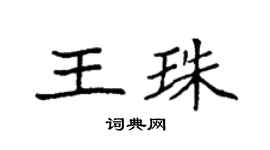 王珠
词典网